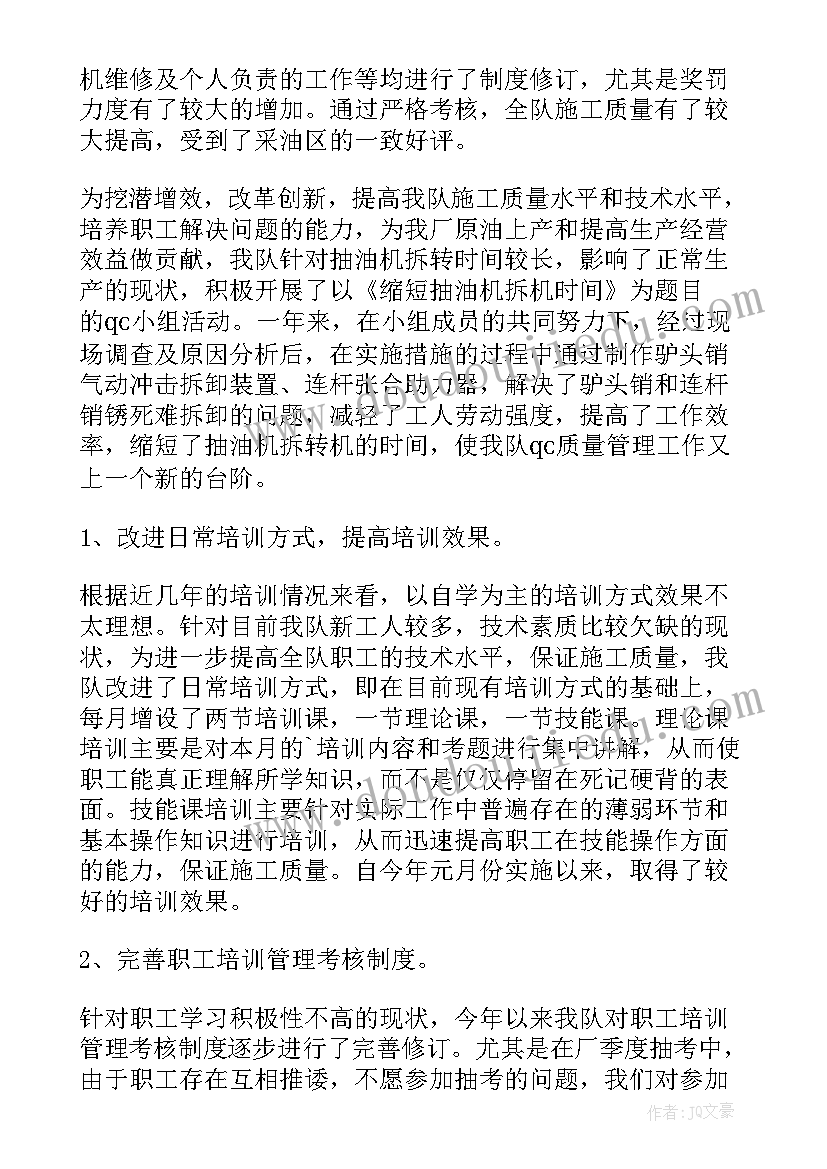 机维修及个人负责的工作等均进行了制度修订，尤其是奖罚力度有了较大的增加。通过严格考核，全队施工质量有了较大提高，受到了采油区的一致好评。

为挖潜增效，改革创新，提高我队施工质量水平和技术水平，培养职工解决问题的能力，为我厂原油上产和提高生产经营效益做贡献，我队针对抽油机拆转时间较长，影响了正常生产的现状，积极开展了以《缩短抽油机拆机时间》为题目的qc小组活动。一年来，在小组成员的共同努力下，经过现场调查及原因分析后，在实施措施的过程中通过制作驴头销气动冲击拆卸装置、连杆张合助力器，解决了驴头销和连杆销锈死难拆卸的问题，减轻了工人劳动强度，提高了工作效率，缩短了抽油机拆转机的时间，使我队qc质量管理工作又上一个新的台阶。

1、改进日常培训方式，提高培训效果。

根据近几年的培训情况来看，以自学为主的培训方式效果不太理想。针对目前我队新工人较多，技术素质比较欠缺的现状，为进一步提高全队职工的技术水平，保证施工质量，我队改进了日常培训方式，即在目前现有培训方式的基础上，每月增设了两节培训课，一节理论课，一节技能课。理论课培训主要是对本月的`培训内容和考题进行集中讲解，从而使职工能真正理解所学知识，而不是仅仅停留在死记硬背的表面。技能课培训主要针对实际工作中普遍存在的薄弱环节和基本操作知识进行培训，从而迅速提高职工在技能操作方面的能力，保证施工质量。自今年元月份实施以来，取得了较好的培训效果。

2、完善职工培训管理考核制度。

针对职工学习积极性不高的现状，今年以来我队对职工培训管理考核制度逐步进行了完善修订。尤其是在厂季度抽考中，由于职工存在互相推诿，不愿参加抽考的问题，我们对参加

作者：JQ文豪